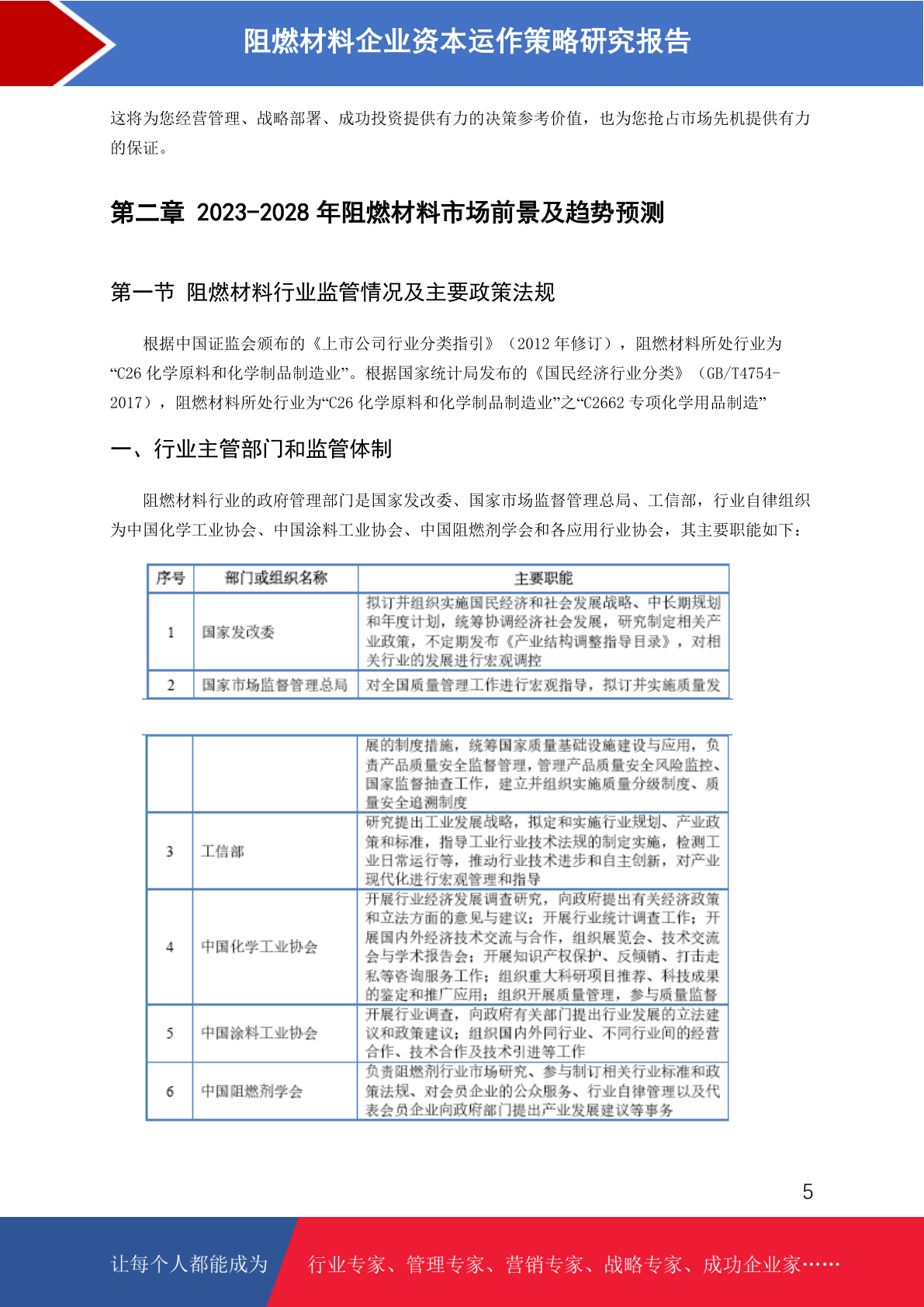 阻燃材料企业资本运作策略研究报告

这将为您经营管理、战略部署、成功投资提供有力的决策参考价值，也为您抢占市场先机提供有力的保证。

第二章 2023-2028 年阻燃材料市场前景及趋势预测

第一节 阻燃材料行业监管情况及主要政策法规

根据中国证监会颁布的《上市公司行业分类指引》（2012 年修订），阻燃材料所处行业为“C26 化学原料和化学制品制造业”。根据国家统计局发布的《国民经济行业分类》（GB/T4754-2017），阻燃材料所处行业为“C26 化学原料和化学制品制造业”之“C2662 专项化学用品制造”

一、行业主管部门和监管体制

阻燃材料行业的政府管理部门是国家发改委、国家市场监督管理总局、工信部，行业自律组织为中国化学工业协会、中国涂料工业协会、中国阻燃剂学会和各应用行业协会，其主要职能如下：

| 序号 | 部门或组织名称 | 主要职能 |
|---|---|---|
| 1 | 国家发改委 | 拟订并组织实施国民经济和社会发展战略、中长期规划和年度计划，统筹协调经济社会发展，研究制定相关产业政策，不定期发布《产业结构调整指导目录》，对相关行业的发展进行宏观调控 |
| 2 | 国家市场监督管理总局 | 对全国质量管理工作进行宏观指导，拟订并实施质量发 |

|  |  | 展的制度措施，统筹国家质量基础设施建设与应用，负责产品质量安全监督管理，管理产品质量安全风险监控、国家监督抽查工作，建立并组织实施质量分级制度、质量安全追溯制度 |
|---|---|---|
| 3 | 工信部 | 研究提出工业发展战略，拟定和实施行业规划、产业政策和标准，指导工业行业技术法规的制定实施，检测工业日常运行等，推动行业技术进步和自主创新，对产业现代化进行宏观管理和指导 |
| 4 | 中国化学工业协会 | 开展行业经济发展调查研究，向政府提出有关经济政策和立法方面的意见与建议；开展行业统计调查工作；开展国内外经济技术交流与合作，组织展览会、技术交流会与学术报告会；开展知识产权保护、反倾销、打击走私等咨询服务工作；组织重大科研项目推荐、科技成果的鉴定和推广应用；组织开展质量管理，参与质量监督 |
| 5 | 中国涂料工业协会 | 开展行业调查，向政府有关部门提出行业发展的立法建议和政策建议；组织国内外同行业、不同行业间的经营合作、技术合作及技术引进等工作 |
| 6 | 中国阻燃剂学会 | 负责阻燃剂行业市场研究、参与制订相关行业标准和政策法规、对会员企业的公众服务、行业自律管理以及代表会员企业向政府部门提出产业发展建议等事务 |

5

让每个人都能成为 行业专家、管理专家、营销专家、战略专家、成功企业家……